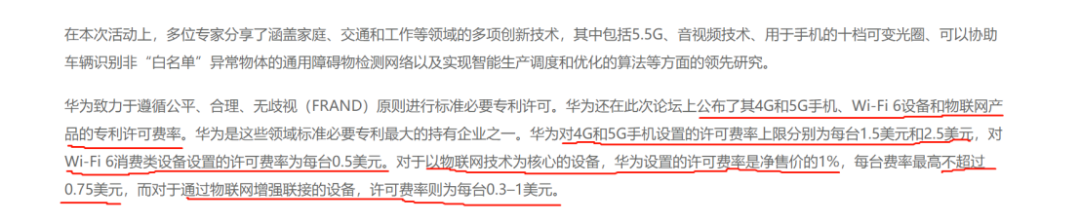 在本次活动上，多位专家分享了涵盖家庭、交通和工作等领域的多项创新技术，其中包括5.5G、音视频技术、用于手机的十档可变光圈、可以协助车辆识别非“白名单”异常物体的通用障碍物检测网络以及实现智能生产调度和优化的算法等方面的领先研究。

华为致力于遵循公平、合理、无歧视（FRAND）原则进行标准必要专利许可。华为还在此次论坛上公布了其4G和5G手机、Wi-Fi 6设备和物联网产品的专利许可费率。华为是这些领域标准必要专利最大的持有企业之一。华为对4G和5G手机设置的许可费率上限分别为每台1.5美元和2.5美元，对Wi-Fi 6消费类设备设置的许可费率为每台0.5美元。对于以物联网技术为核心的设备，华为设置的许可费率是净售价的1%，每台费率最高不超过0.75美元，而对于通过物联网增强联接的设备，许可费率则为每台0.3–1美元。